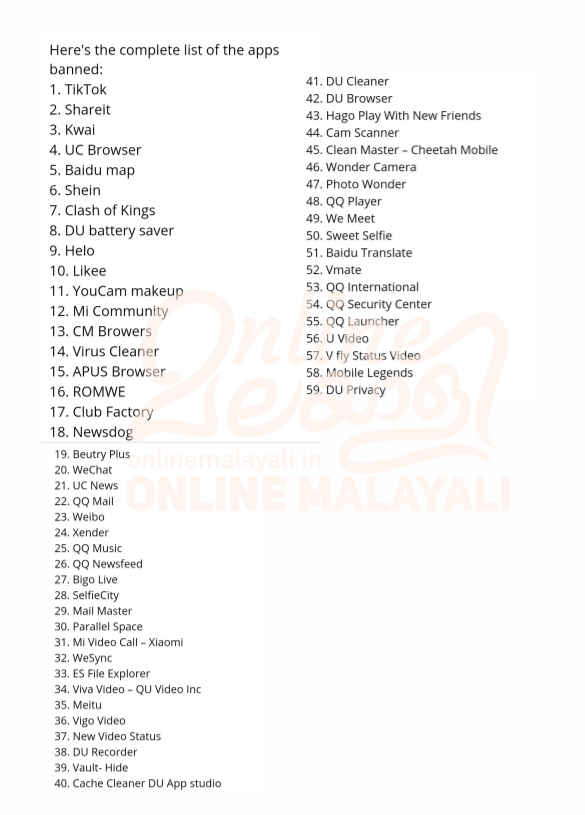 Here's the complete list of the apps banned:
1. TikTok
2. Shareit
3. Kwai
4. UC Browser
5. Baidu map
6. Shein
7. Clash of Kings
8. DU battery saver
9. Helo
10. Likee
11. YouCam makeup
12. Mi Community
13. CM Browers
14. Virus Cleaner
15. APUS Browser
16. ROMWE
17. Club Factory
18. Newsdog
19. Beutry Plus
20. WeChat
21. UC News
22. QQ Mail
23. Weibo
24. Xender
25. QQ Music
26. QQ Newsfeed
27. Bigo Live
28. SelfieCity
29. Mail Master
30. Parallel Space
31. Mi Video Call – Xiaomi
32. WeSync
33. ES File Explorer
34. Viva Video – QU Video Inc
35. Meitu
36. Vigo Video
37. New Video Status
38. DU Recorder
39. Vault- Hide
40. Cache Cleaner DU App studio

41. DU Cleaner
42. DU Browser
43. Hago Play With New Friends
44. Cam Scanner
45. Clean Master – Cheetah Mobile
46. Wonder Camera
47. Photo Wonder
48. QQ Player
49. We Meet
50. Sweet Selfie
51. Baidu Translate
52. Vmate
53. QQ International
54. QQ Security Center
55. QQ Launcher
56. U Video
57. V fly Status Video
58. Mobile Legends
59. DU Privacy

onlinemalayali.in
ONLINE MALAYALI